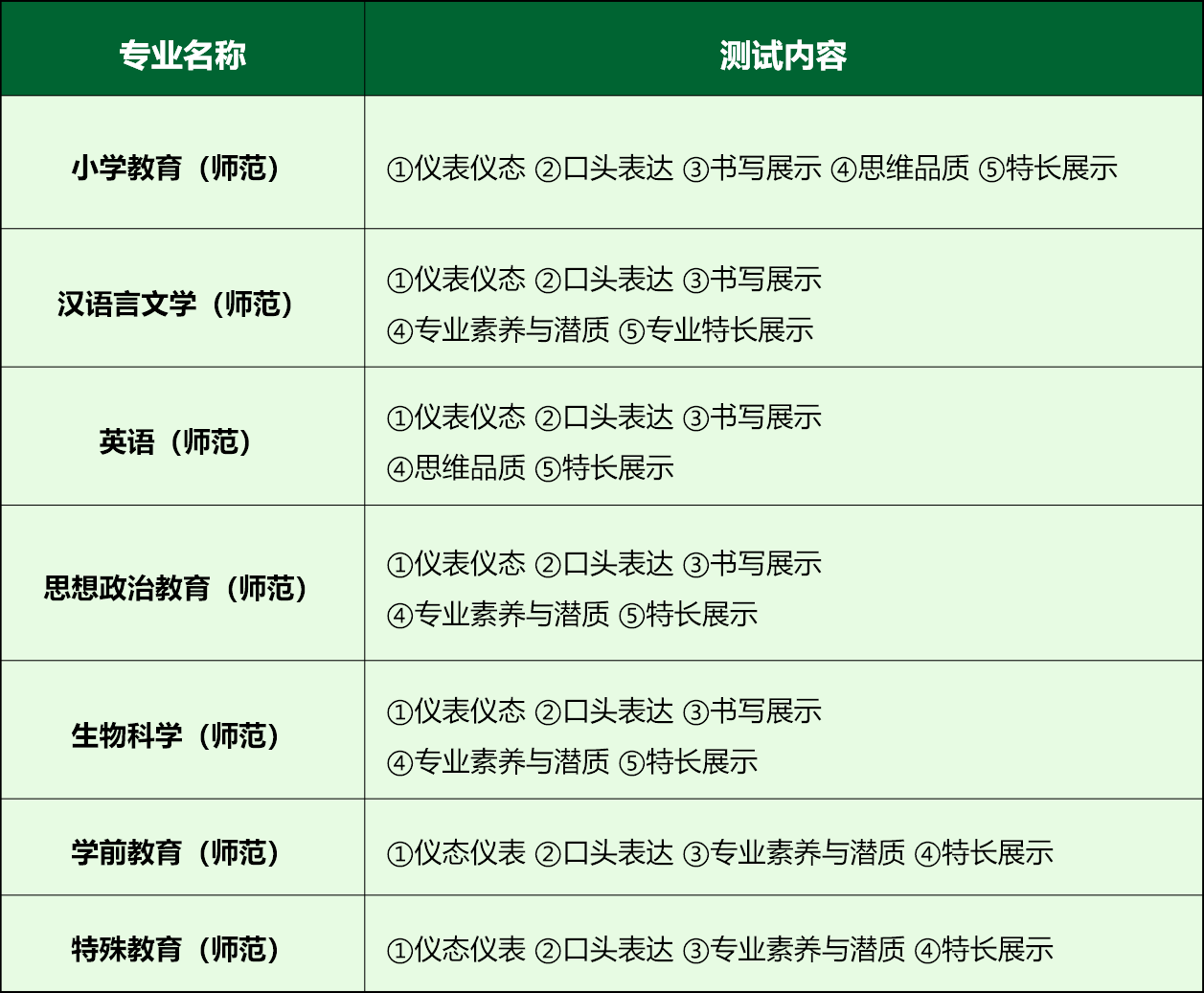 | 专业名称 | 测试内容 |
|---|---|
| 小学教育（师范） | ①仪表仪态 ②口头表达 ③书写展示 ④思维品质 ⑤特长展示 |
| 汉语言文学（师范） | ①仪表仪态 ②口头表达 ③书写展示 ④专业素养与潜质 ⑤专业特长展示 |
| 英语（师范） | ①仪表仪态 ②口头表达 ③书写展示 ④思维品质 ⑤特长展示 |
| 思想政治教育（师范） | ①仪表仪态 ②口头表达 ③书写展示 ④专业素养与潜质 ⑤特长展示 |
| 生物科学（师范） | ①仪表仪态 ②口头表达 ③书写展示 ④专业素养与潜质 ⑤特长展示 |
| 学前教育（师范） | ①仪态仪表 ②口头表达 ③专业素养与潜质 ④特长展示 |
| 特殊教育（师范） | ①仪态仪表 ②口头表达 ③专业素养与潜质 ④特长展示 |